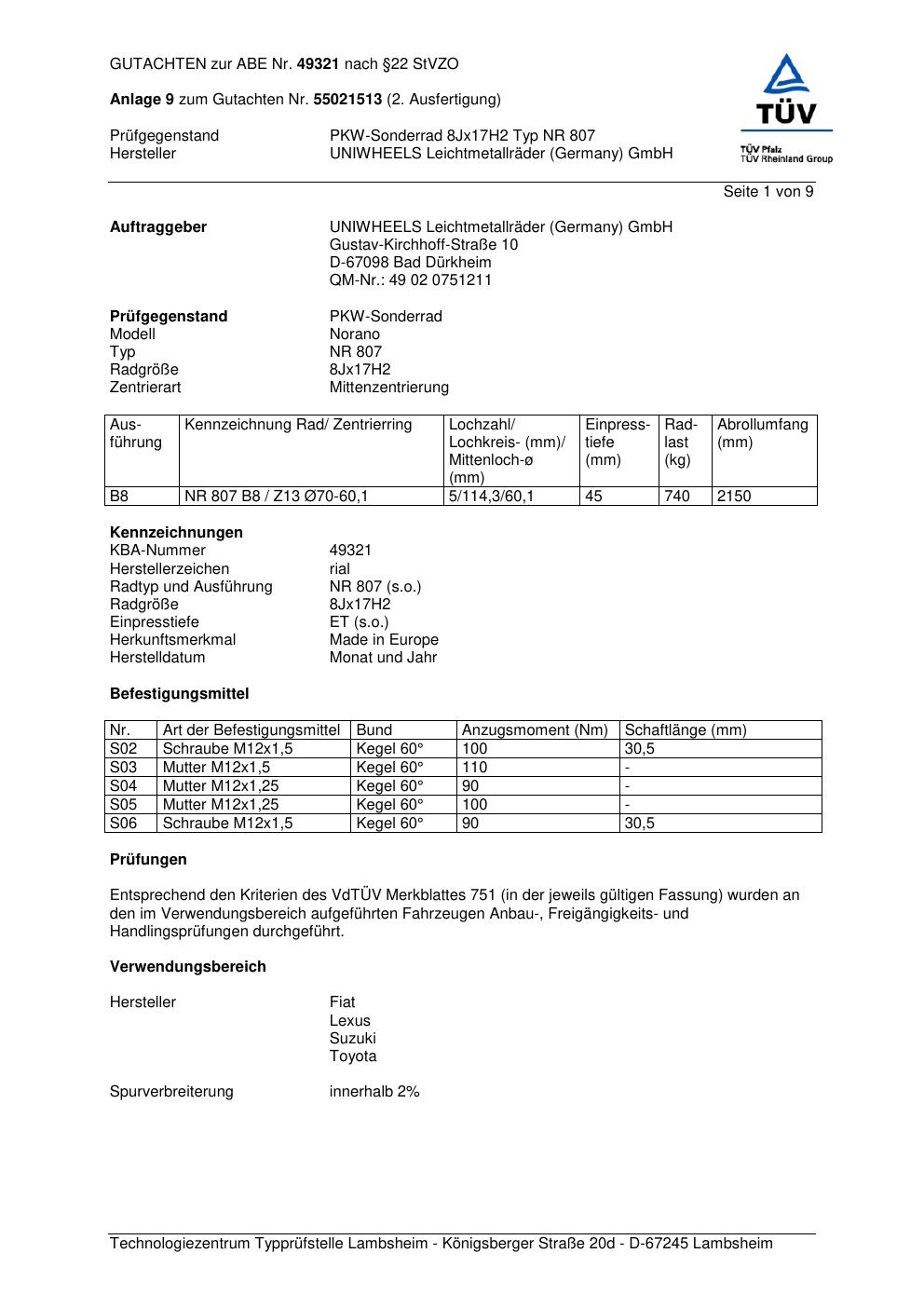 GUTACHTEN zur ABE Nr. 49321 nach §22 StVZO

Anlage 9 zum Gutachten Nr. 55021513 (2. Ausfertigung)

Prüfgegenstand PKW-Sonderrad 8Jx17H2 Typ NR 807
Hersteller UNIWHEELS Leichtmetallräder (Germany) GmbH

TÜV
TÜV Pfalz
TÜV Rheinland Group

Seite 1 von 9

Auftraggeber UNIWHEELS Leichtmetallräder (Germany) GmbH
Gustav-Kirchhoff-Straße 10
D-67098 Bad Dürkheim
QM-Nr.: 49 02 0751211

Prüfgegenstand PKW-Sonderrad
Modell Norano
Typ NR 807
Radgröße 8Jx17H2
Zentrierart Mittenzentrierung

| Ausführung | Kennzeichnung Rad/ Zentrierring | Lochzahl/ Lochkreis- (mm)/ Mittenloch-ø (mm) | Einpresstiefe (mm) | Radlast (kg) | Abrollumfang (mm) |
|---|---|---|---|---|---|
| B8 | NR 807 B8 / Z13 Ø70-60,1 | 5/114,3/60,1 | 45 | 740 | 2150 |

Kennzeichnungen
KBA-Nummer 49321
Herstellerzeichen rial
Radtyp und Ausführung NR 807 (s.o.)
Radgröße 8Jx17H2
Einpresstiefe ET (s.o.)
Herkunftsmerkmal Made in Europe
Herstelldatum Monat und Jahr

Befestigungsmittel

| Nr. | Art der Befestigungsmittel | Bund | Anzugsmoment (Nm) | Schaftlänge (mm) |
|---|---|---|---|---|
| S02 | Schraube M12x1,5 | Kegel 60° | 100 | 30,5 |
| S03 | Mutter M12x1,5 | Kegel 60° | 110 | - |
| S04 | Mutter M12x1,25 | Kegel 60° | 90 | - |
| S05 | Mutter M12x1,25 | Kegel 60° | 100 | - |
| S06 | Schraube M12x1,5 | Kegel 60° | 90 | 30,5 |

Prüfungen

Entsprechend den Kriterien des VdTÜV Merkblattes 751 (in der jeweils gültigen Fassung) wurden an den im Verwendungsbereich aufgeführten Fahrzeugen Anbau-, Freigängigkeits- und Handlingsprüfungen durchgeführt.

Verwendungsbereich

Hersteller Fiat
Lexus
Suzuki
Toyota

Spurverbreiterung innerhalb 2%

Technologiezentrum Typprüfstelle Lambsheim - Königsberger Straße 20d - D-67245 Lambsheim